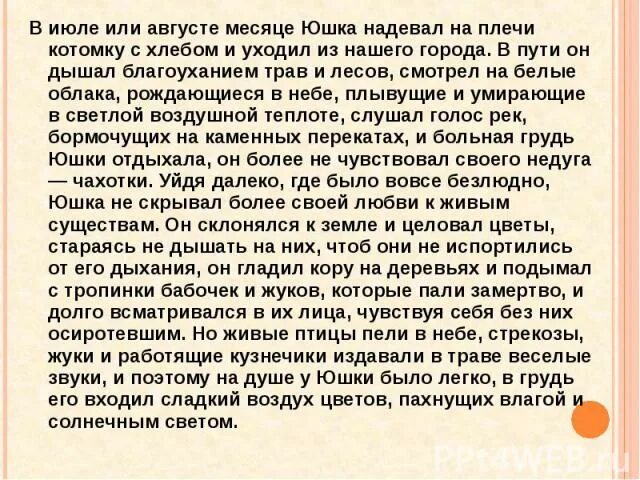 В июле или августе месяце Юшка надевал на плечи котомку с хлебом и уходил из нашего города. В пути он дышал благоуханием трав и лесов, смотрел на белые облака, рождающиеся в небе, плывущие и умирающие в светлой воздушной теплоте, слушал голос рек, бормочущих на каменных перекатах, и больная грудь Юшки отдыхала, он более не чувствовал своего недуга — чахотки. Уйдя далеко, где было вовсе безлюдно, Юшка не скрывал более своей любви к живым существам. Он склонялся к земле и целовал цветы, стараясь не дышать на них, чтоб они не испортились от его дыхания, он гладил кору на деревьях и подымал с тропинки бабочек и жуков, которые пали замертво, и долго всматривался в их лица, чувствуя себя без них осиротевшим. Но живые птицы пели в небе, стрекозы, жуки и работящие кузнечики издавали в траве веселые звуки, и поэтому на душе у Юшки было легко, в грудь его входил сладкий воздух цветов, пахнущих влагой и солнечным светом.

PPt4WEB.ru